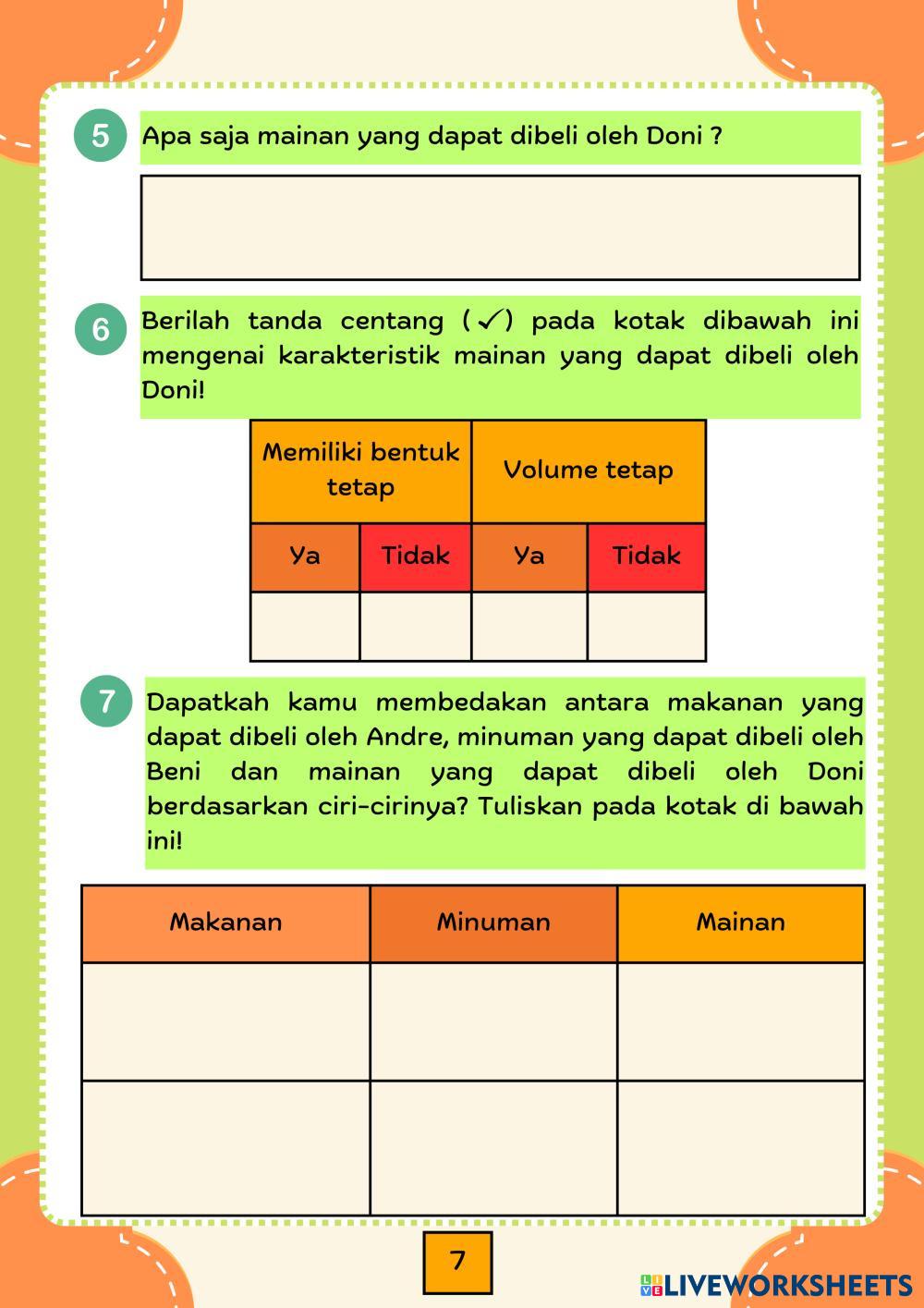 5 Apa saja mainan yang dapat dibeli oleh Doni ?

6 Berilah tanda centang (✓) pada kotak dibawah ini mengenai karakteristik mainan yang dapat dibeli oleh Doni!

| Memiliki bentuk tetap | | Volume tetap | |
|---|---|---|---|
| Ya | Tidak | Ya | Tidak |
| | | | |

7 Dapatkah kamu membedakan antara makanan yang dapat dibeli oleh Andre, minuman yang dapat dibeli oleh Beni dan mainan yang dapat dibeli oleh Doni berdasarkan ciri-cirinya? Tuliskan pada kotak di bawah ini!

| Makanan | Minuman | Mainan |
|---|---|---|
| | | |
| | | |

7

LIVEWORKSHEETS